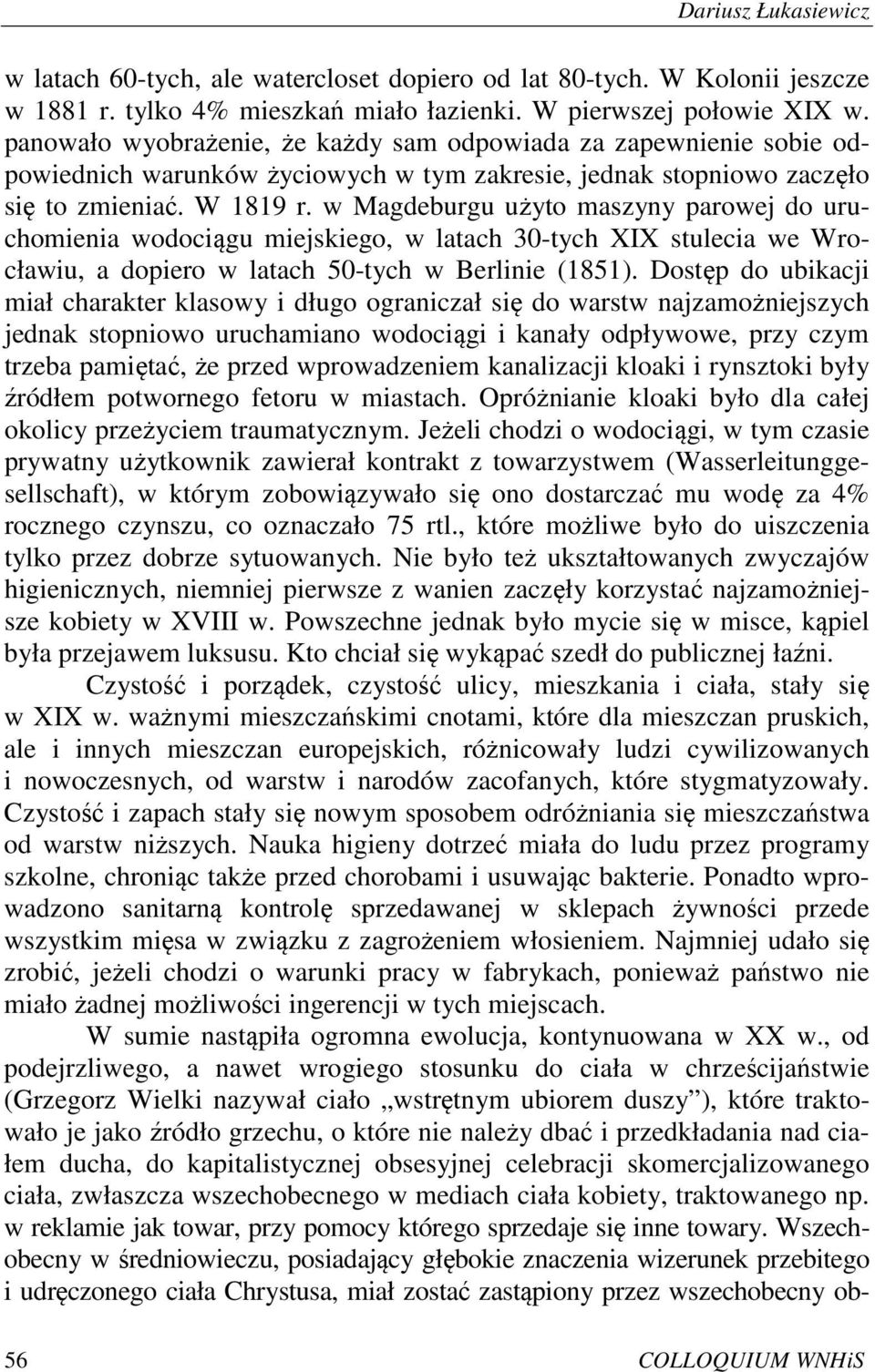 Dariusz Łukasiewicz

w latach 60-tych, ale watercloset dopiero od lat 80-tych. W Kolonii jeszcze w 1881 r. tylko 4% mieszkań miało łazienki. W pierwszej połowie XIX w. panowało wyobrażenie, że każdy sam odpowiada za zapewnienie sobie odpowiednich warunków życiowych w tym zakresie, jednak stopniowo zaczęło się to zmieniać. W 1819 r. w Magdeburgu użyto maszyny parowej do uruchomienia wodociągu miejskiego, w latach 30-tych XIX stulecia we Wrocławiu, a dopiero w latach 50-tych w Berlinie (1851). Dostęp do ubikacji miał charakter klasowy i długo ograniczał się do warstw najzamożniejszych jednak stopniowo uruchamiano wodociągi i kanały odpływowe, przy czym trzeba pamiętać, że przed wprowadzeniem kanalizacji kloaki i rynsztoki były źródłem potwornego fetoru w miastach. Opróżnianie kloaki było dla całej okolicy przeżyciem traumatycznym. Jeżeli chodzi o wodociągi, w tym czasie prywatny użytkownik zawierał kontrakt z towarzystwem (Wasserleitunggesellschaft), w którym zobowiązywało się ono dostarczać mu wodę za 4% rocznego czynszu, co oznaczało 75 rtl., które możliwe było do uiszczenia tylko przez dobrze sytuowanych. Nie było też ukształtowanych zwyczajów higienicznych, niemniej pierwsze z wanien zaczęły korzystać najzamożniejsze kobiety w XVIII w. Powszechne jednak było mycie się w misce, kąpiel była przejawem luksusu. Kto chciał się wykąpać szedł do publicznej łaźni.

Czystość i porządek, czystość ulicy, mieszkania i ciała, stały się w XIX w. ważnymi mieszczańskimi cnotami, które dla mieszczan pruskich, ale i innych mieszczan europejskich, różnicowały ludzi cywilizowanych i nowoczesnych, od warstw i narodów zacofanych, które stygmatyzowały. Czystość i zapach stały się nowym sposobem odróżniania się mieszczaństwa od warstw niższych. Nauka higieny dotrzeć miała do ludu przez programy szkolne, chroniąc także przed chorobami i usuwając bakterie. Ponadto wprowadzono sanitarną kontrolę sprzedawanej w sklepach żywności przede wszystkim mięsa w związku z zagrożeniem włosieniem. Najmniej udało się zrobić, jeżeli chodzi o warunki pracy w fabrykach, ponieważ państwo nie miało żadnej możliwości ingerencji w tych miejscach.

W sumie nastąpiła ogromna ewolucja, kontynuowana w XX w., od podejrzliwego, a nawet wrogiego stosunku do ciała w chrześcijaństwie (Grzegorz Wielki nazywał ciało „wstrętnym ubiorem duszy”), które traktowało je jako źródło grzechu, o które nie należy dbać i przedkładania nad ciałem ducha, do kapitalistycznej obsesyjnej celebracji skomercjalizowanego ciała, zwłaszcza wszechobecnego w mediach ciała kobiety, traktowanego np. w reklamie jak towar, przy pomocy którego sprzedaje się inne towary. Wszechobecny w średniowieczu, posiadający głębokie znaczenia wizerunek przebitego i udręczonego ciała Chrystusa, miał zostać zastąpiony przez wszechobecny ob-

56 COLLOQUIUM WNHiS